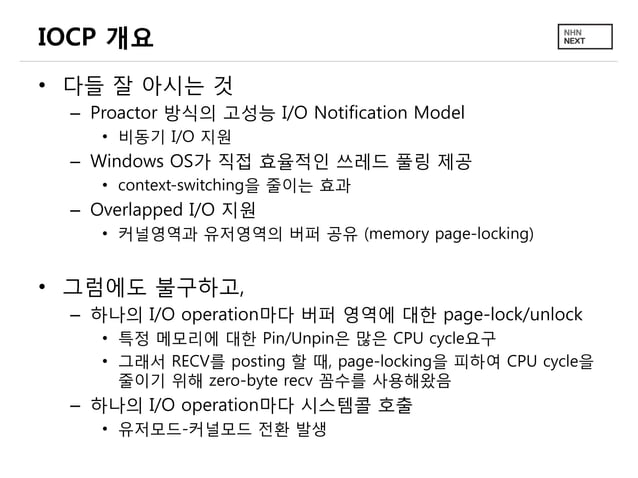 IOCP 개요

NHN NEXT

• 다들 잘 아시는 것
– Proactor 방식의 고성능 I/O Notification Model
• 비동기 I/O 지원
– Windows OS가 직접 효율적인 쓰레드 풀링 제공
• context-switching을 줄이는 효과
– Overlapped I/O 지원
• 커널영역과 유저영역의 버퍼 공유 (memory page-locking)

• 그럼에도 불구하고,
– 하나의 I/O operation마다 버퍼 영역에 대한 page-lock/unlock
• 특정 메모리에 대한 Pin/Unpin은 많은 CPU cycle요구
• 그래서 RECV를 posting 할 때, page-locking을 피하여 CPU cycle을 줄이기 위해 zero-byte recv 꼼수를 사용해왔음
– 하나의 I/O operation마다 시스템콜 호출
• 유저모드-커널모드 전환 발생